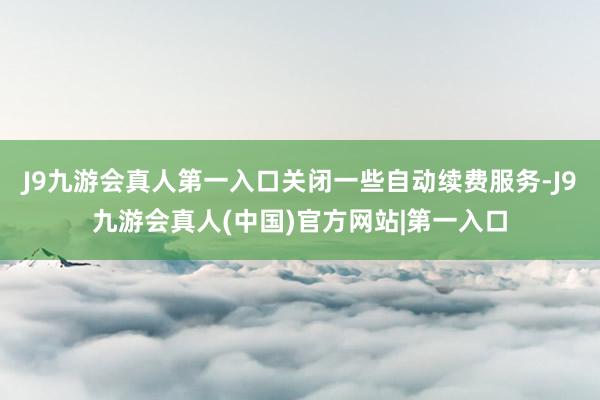 J9九游会真人第一入口关闭一些自动续费服务-J9九游会真人(中国)官方网站|第一入口